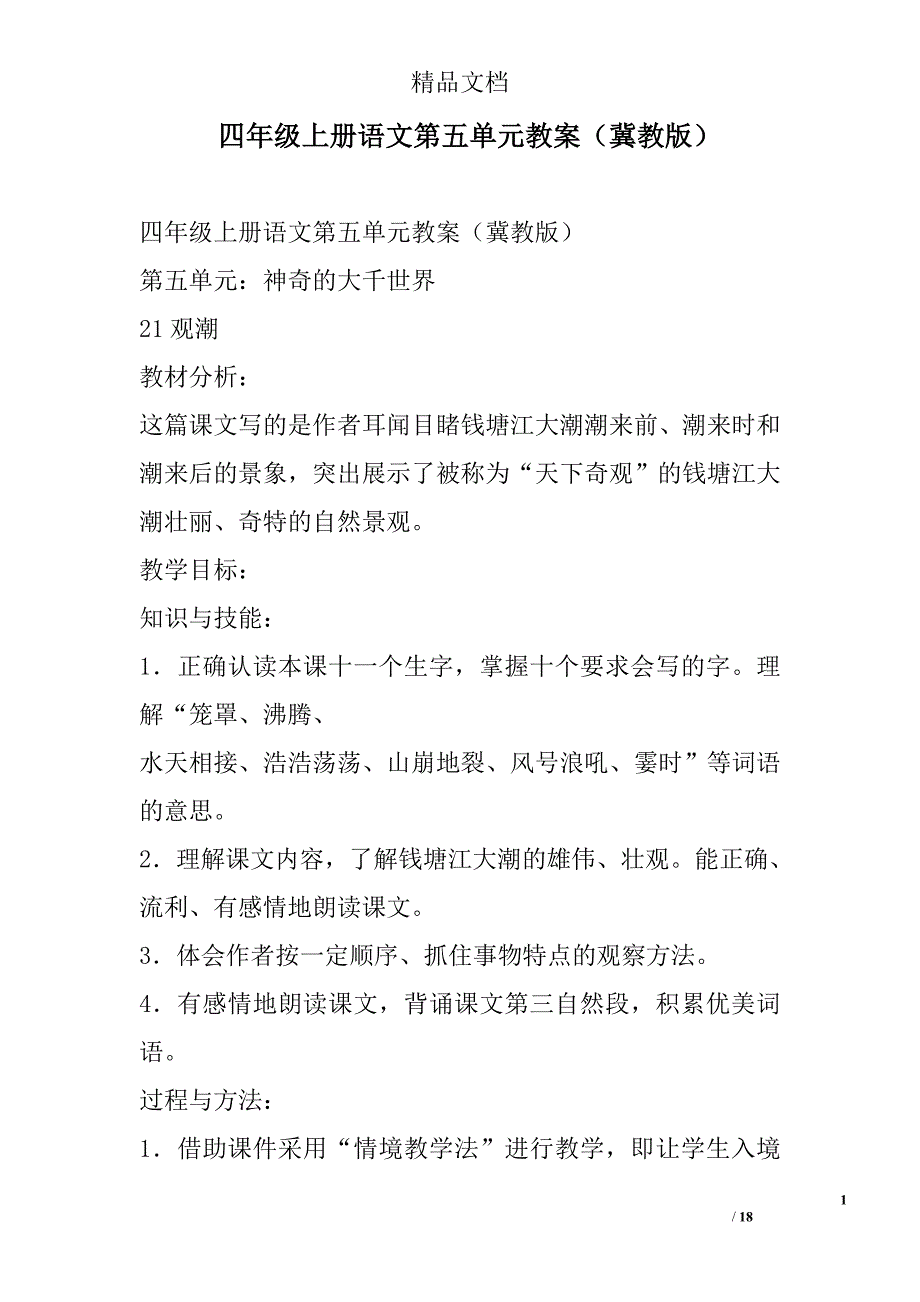 精品文档

四年级上册语文第五单元教案（冀教版）

四年级上册语文第五单元教案（冀教版）

第五单元：神奇的大千世界

21 观潮

教材分析：

这篇课文写的是作者耳闻目睹钱塘江大潮潮来前、潮来时和潮来后的景象，突出展示了被称为“天下奇观”的钱塘江大潮壮丽、奇特的自然景观。

教学目标：

知识与技能：

1．正确认读本课十一个生字，掌握十个要求会写的字。理解“笼罩、沸腾、

水天相接、浩浩荡荡、山崩地裂、风号浪吼、霎时”等词语的意思。

2．理解课文内容，了解钱塘江大潮的雄伟、壮观。能正确、流利、有感情地朗读课文。

3．体会作者按一定顺序、抓住事物特点的观察方法。

4．有感情地朗读课文，背诵课文第三自然段，积累优美词语。

过程与方法：

1．借助课件采用“情境教学法”进行教学，即让学生入境

1

/ 18